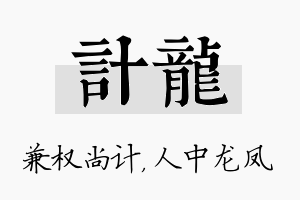 計龍

兼权尚计,人中龙凤